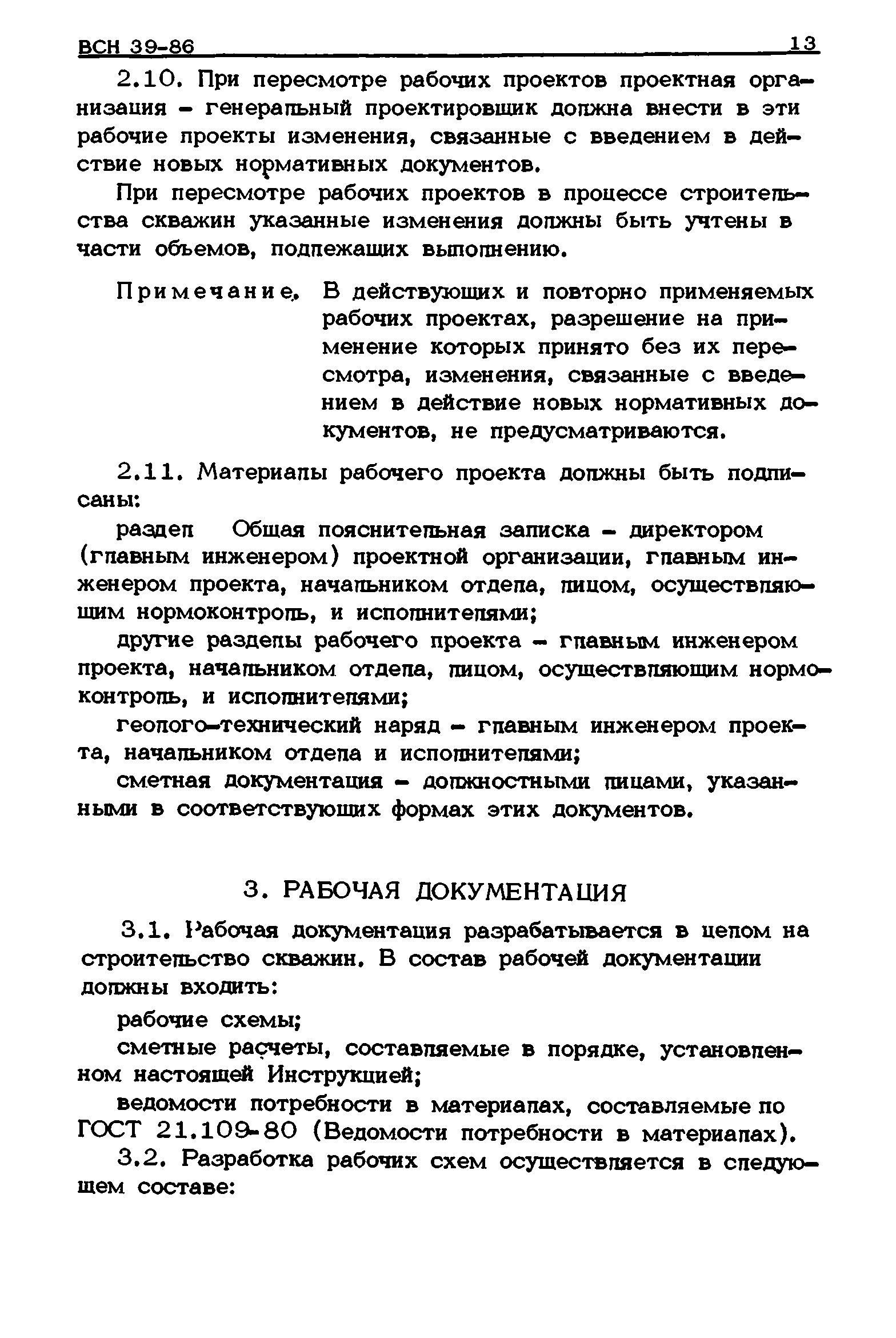 ВСН 39-86 13

2.10. При пересмотре рабочих проектов проектная организация - генеральный проектировщик должна внести в эти рабочие проекты изменения, связанные с введением в действие новых нормативных документов.

При пересмотре рабочих проектов в процессе строительства скважин указанные изменения должны быть учтены в части объемов, подлежащих выполнению.

Примечание. В действующих и повторно применяемых рабочих проектах, разрешение на применение которых принято без их пересмотра, изменения, связанные с введением в действие новых нормативных документов, не предусматриваются.

2.11. Материалы рабочего проекта должны быть подписаны:

раздел Общая пояснительная записка - директором (главным инженером) проектной организации, главным инженером проекта, начальником отдела, лицом, осуществляющим нормоконтроль, и исполнителями;

другие разделы рабочего проекта - главным инженером проекта, начальником отдела, лицом, осуществляющим нормоконтроль, и исполнителями;

геолого-технический наряд - главным инженером проекта, начальником отдела и исполнителями;

сметная документация - должностными лицами, указанными в соответствующих формах этих документов.

3. РАБОЧАЯ ДОКУМЕНТАЦИЯ

3.1. Рабочая документация разрабатывается в целом на строительство скважин. В состав рабочей документации должны входить:

рабочие схемы;

сметные расчеты, составляемые в порядке, установленном настоящей Инструкцией;

ведомости потребности в материалах, составляемые по ГОСТ 21.109-80 (Ведомости потребности в материалах).

3.2. Разработка рабочих схем осуществляется в следующем составе: